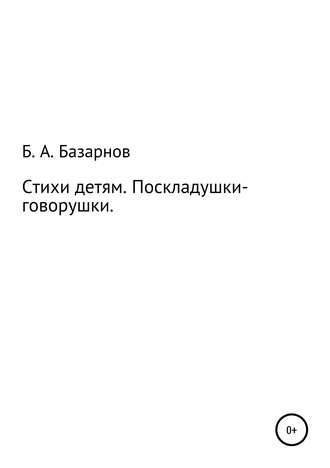 Б. А. Базарнов

Стихи детям. Поскладушки-говорушки.

0+